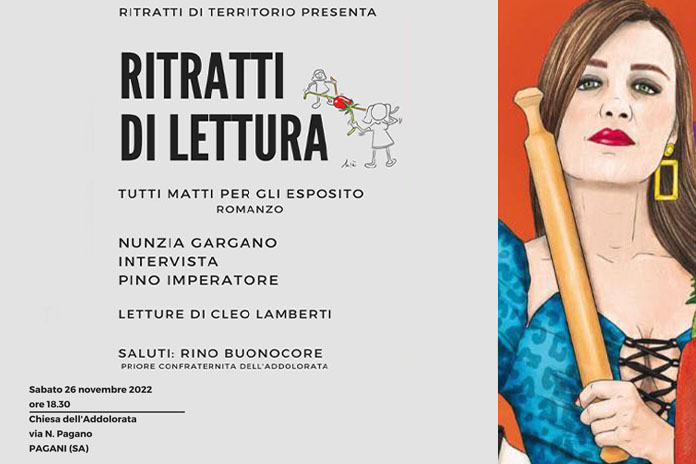 RITRATTI DI TERRITORIO PRESENTA

RITRATTI DI LETTURA

TUTTI MATTI PER GLI ESPOSITO
ROMANZO

NUNZIA GARGANO
INTERVISTA
PINO IMPERATORE

LETTURE DI CLEO LAMBERTI

SALUTI: RINO BUONOCORE
PRIORE CONFRATERNITA DELL'ADDOLORATA

Sabato 26 novembre 2022
ore 18.30
Chiesa dell'Addolorata
via N. Pagano
PAGANI (SA)